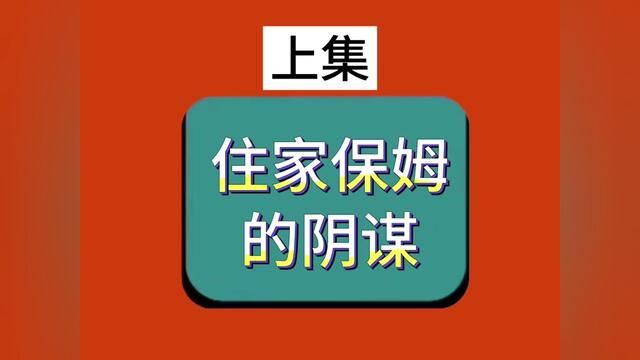 上集

住家保姆的阴谋